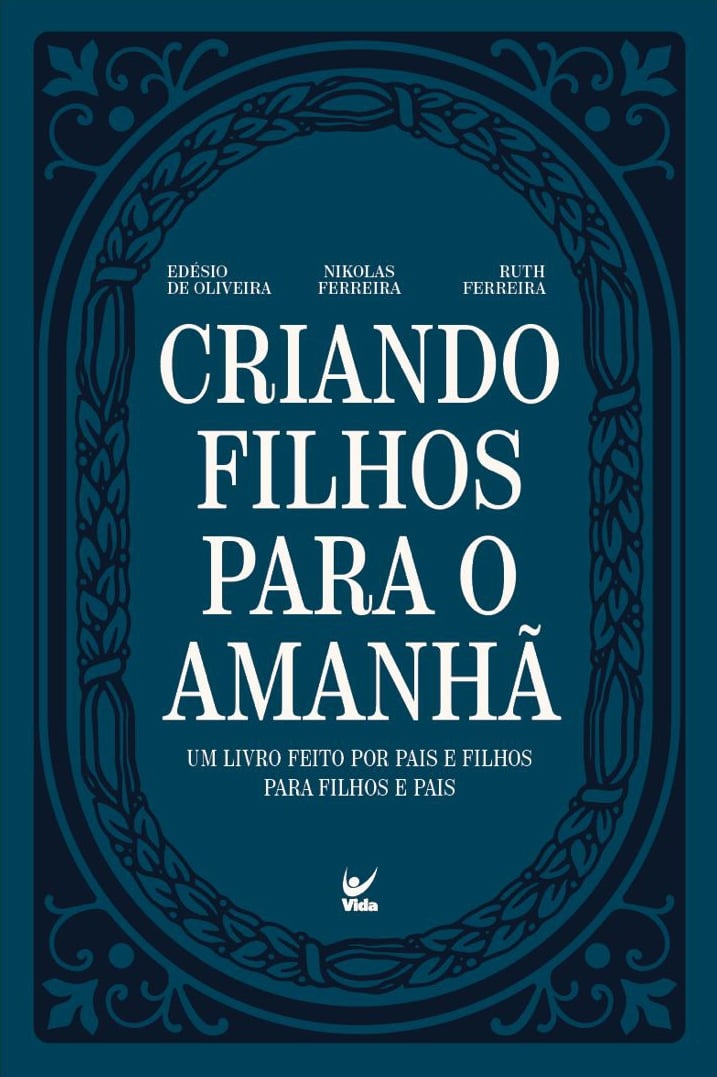 EDÉSIO DE OLIVEIRA

NIKOLAS FERREIRA

RUTH FERREIRA

CRIANDO FILHOS PARA O AMANHÃ

UM LIVRO FEITO POR PAIS E FILHOS PARA FILHOS E PAIS

Vida